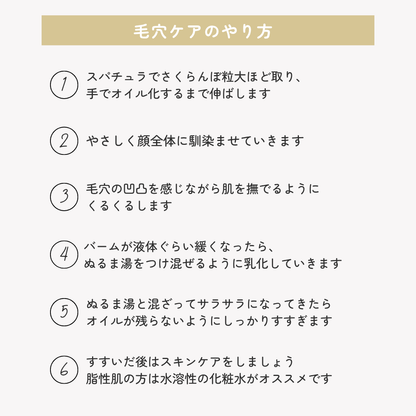 毛穴ケアのやり方

1 スパチュラでさくらんぼ粒大ほど取り、手でオイル化するまで伸ばします

2 やさしく顔全体に馴染ませていきます

3 毛穴の凹凸を感じながら肌を撫でるようにくるくるします

4 バームが液体ぐらい緩くなったら、ぬるま湯をつけ混ぜるように乳化していきます

5 ぬるま湯と混ざってサラサラになってきたらオイルが残らないようにしっかりすすぎます

6 すすいだ後はスキンケアをしましょう
脂性肌の方は水溶性の化粧水がオススメです